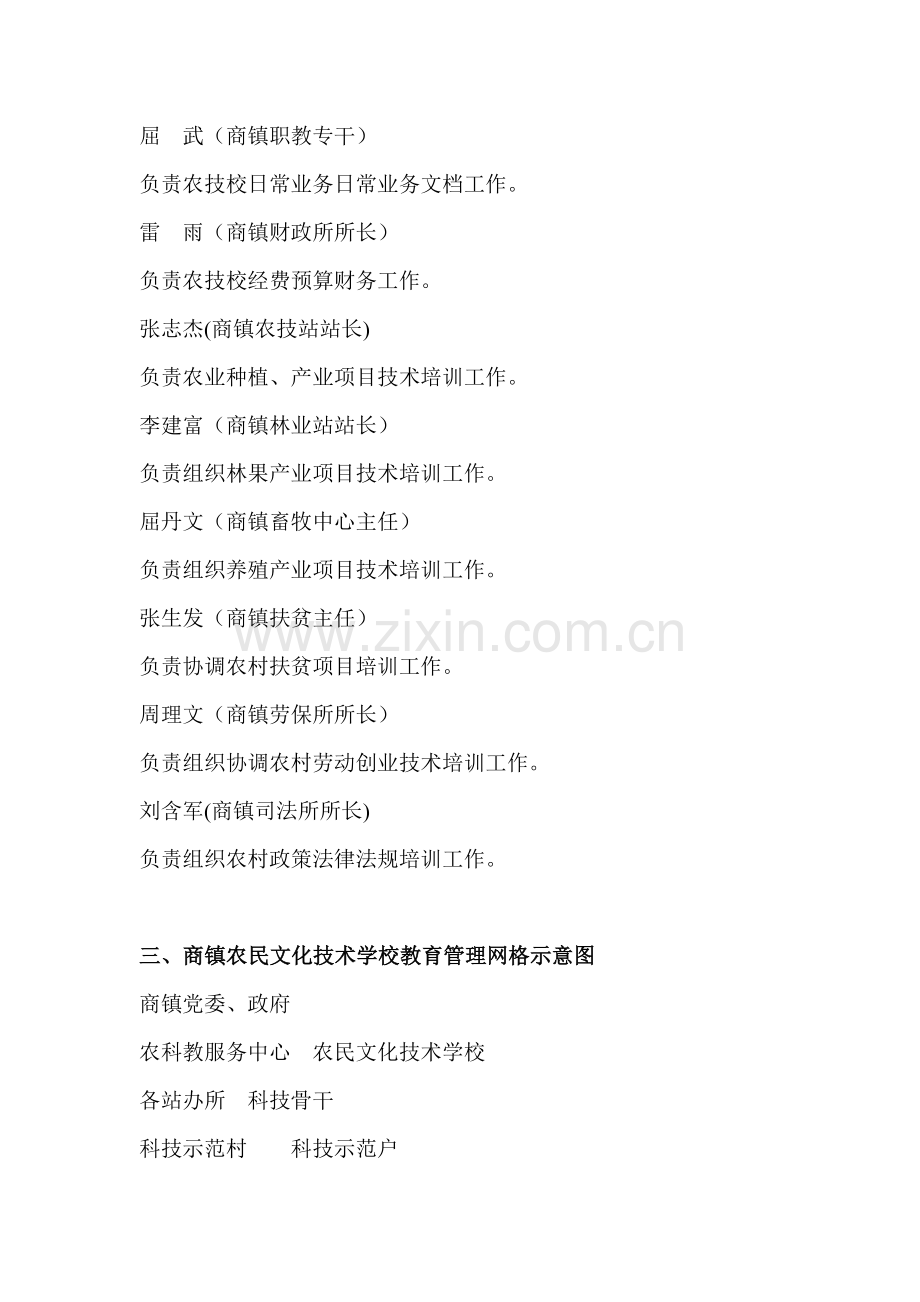 屈 武（商镇职教专干）

负责农技校日常业务日常业务文档工作。

雷 雨（商镇财政所所长）

负责农技校经费预算财务工作。

张志杰(商镇农技站站长)

负责农业种植、产业项目技术培训工作。

李建富（商镇林业站站长）

负责组织林果产业项目技术培训工作。

屈丹文（商镇畜牧中心主任）

负责组织养殖产业项目技术培训工作。

张生发（商镇扶贫主任）

负责协调农村扶贫项目培训工作。

周理文（商镇劳保所所长）

负责组织协调农村劳动创业技术培训工作。

刘含军(商镇司法所所长)

负责组织农村政策法律法规培训工作。

三、商镇农民文化技术学校教育管理网格示意图

商镇党委、政府

农科教服务中心 农民文化技术学校

各站办所 科技骨干

科技示范村 科技示范户

www.zixin.com.cn